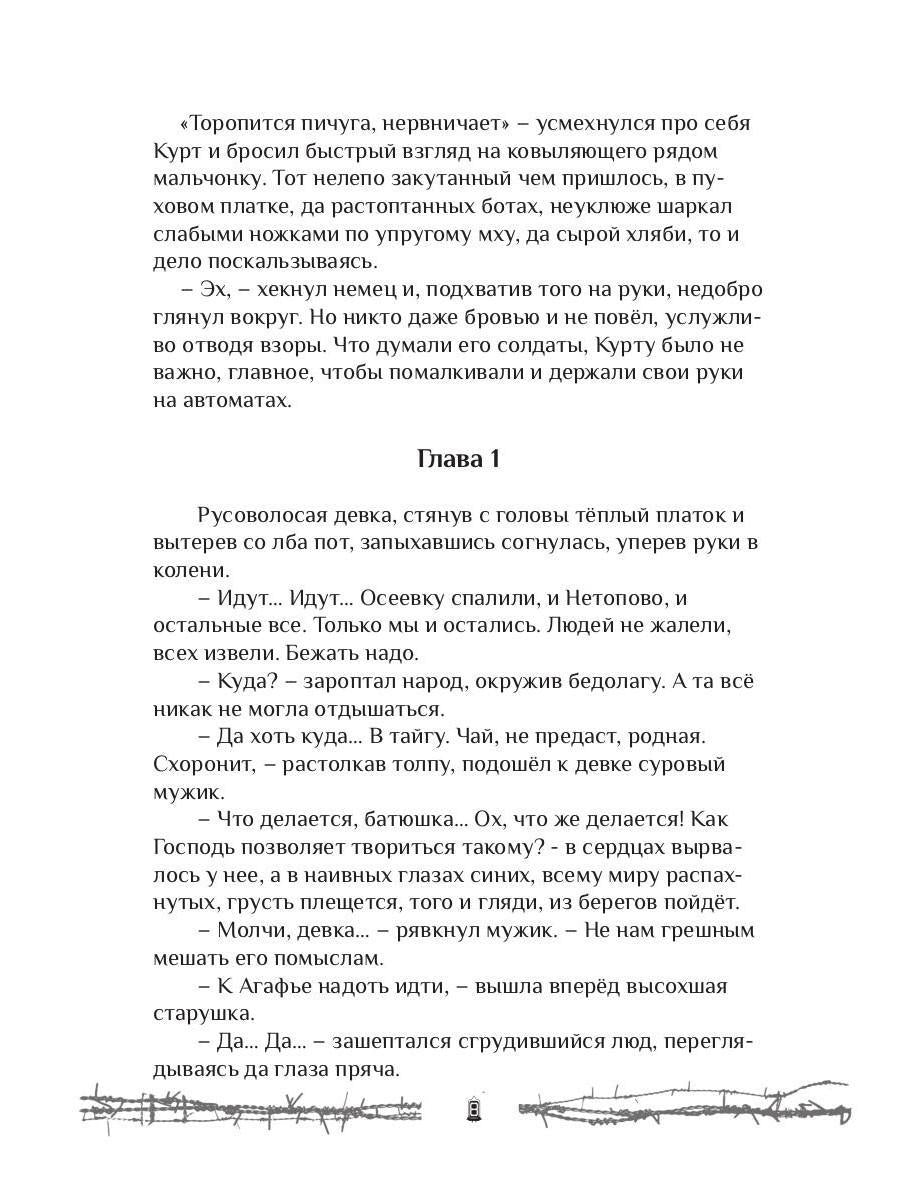 «Торопится пичуга, нервничает» – усмехнулся про себя Курт и бросил быстрый взгляд на ковыляющего рядом мальчонку. Тот нелепо закутанный чем пришлось, в пуховом платке, да растоптанных ботах, неуклюже шаркал слабыми ножками по упругому мху, да сырой хляби, то и дело поскальзываясь.

– Эх, – хекнул немец и, подхватив того на руки, недобро глянул вокруг. Но никто даже бровью и не повёл, услужливо отводя взоры. Что думали его солдаты, Курту было не важно, главное, чтобы помалкивали и держали свои руки на автоматах.

Глава 1

Русоволосая девка, стянув с головы тёплый платок и вытерев со лба пот, запыхавшись согнулась, уперев руки в колени.

– Идут... Идут... Осеевку спалили, и Нетопово, и остальные все. Только мы и остались. Людей не жалели, всех извели. Бежать надо.

– Куда? – зароптал народ, окружив бедолагу. А та всё никак не могла отдышаться.

– Да хоть куда... В тайгу. Чай, не предаст, родная. Схоронит, – растолкав толпу, подошёл к девке суровый мужик.

– Что делается, батюшка... Ох, что же делается! Как Господь позволяет твориться такому? - в сердцах вырвалось у нее, а в наивных глазах синих, всему миру распахнутых, грусть плещется, того и гляди, из берегов пойдёт.

– Молчи, девка... – рявкнул мужик. – Не нам грешным мешать его помыслам.

– К Агафье надоть идти, – вышла вперёд высохшая старушка.

– Да... Да... – зашептался сгрудившийся люд, переглядываясь да глаза пряча.

8